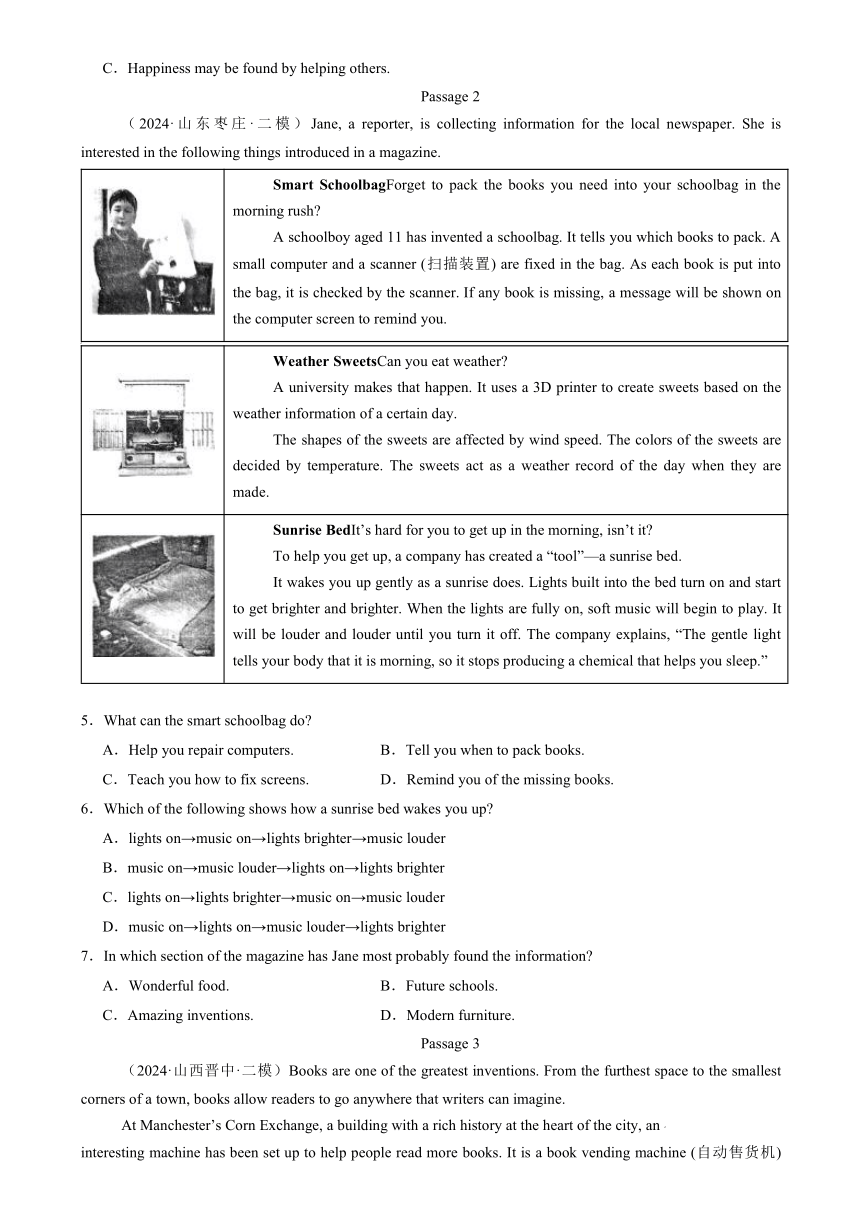 C．Happiness may be found by helping others.

Passage 2

（2024·山东枣庄·二模）Jane, a reporter, is collecting information for the local newspaper. She is interested in the following things introduced in a magazine.

| | |
|---|---|
| | **Smart Schoolbag**Forget to pack the books you need into your schoolbag in the morning rush? A schoolboy aged 11 has invented a schoolbag. It tells you which books to pack. A small computer and a scanner (扫描装置) are fixed in the bag. As each book is put into the bag, it is checked by the scanner. If any book is missing, a message will be shown on the computer screen to remind you. |
| | **Weather Sweets**Can you eat weather? A university makes that happen. It uses a 3D printer to create sweets based on the weather information of a certain day. The shapes of the sweets are affected by wind speed. The colors of the sweets are decided by temperature. The sweets act as a weather record of the day when they are made. |
| | **Sunrise Bed**It's hard for you to get up in the morning, isn't it? To help you get up, a company has created a "tool"—a sunrise bed. It wakes you up gently as a sunrise does. Lights built into the bed turn on and start to get brighter and brighter. When the lights are fully on, soft music will begin to play. It will be louder and louder until you turn it off. The company explains, "The gentle light tells your body that it is morning, so it stops producing a chemical that helps you sleep." |

5．What can the smart schoolbag do?

A．Help you repair computers.　　B．Tell you when to pack books.

C．Teach you how to fix screens.　　D．Remind you of the missing books.

6．Which of the following shows how a sunrise bed wakes you up?

A．lights on→music on→lights brighter→music louder

B．music on→music louder→lights on→lights brighter

C．lights on→lights brighter→music on→music louder

D．music on→lights on→music louder→lights brighter

7．In which section of the magazine has Jane most probably found the information?

A．Wonderful food.　　B．Future schools.

C．Amazing inventions.　　D．Modern furniture.

Passage 3

（2024·山西晋中·二模）Books are one of the greatest inventions. From the furthest space to the smallest corners of a town, books allow readers to go anywhere that writers can imagine.

At Manchester's Corn Exchange, a building with a rich history at the heart of the city, an interesting machine has been set up to help people read more books. It is a book vending machine (自动售货机)